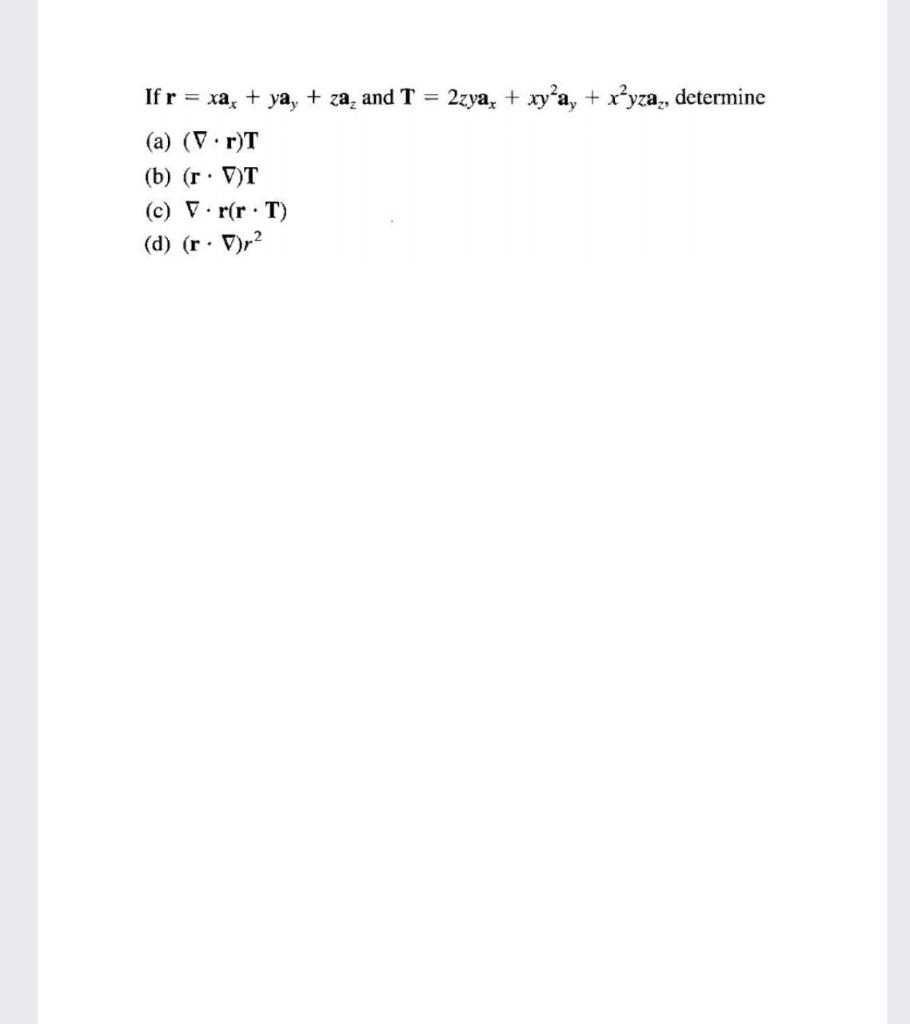 If $\mathbf{r} = x\mathbf{a}_x + y\mathbf{a}_y + z\mathbf{a}_z$ and $\mathbf{T} = 2zy\mathbf{a}_x + xy^2\mathbf{a}_y + x^2yz\mathbf{a}_z$, determine

(a) $(\nabla \cdot \mathbf{r})\mathbf{T}$

(b) $(\mathbf{r} \cdot \nabla)\mathbf{T}$

(c) $\nabla \cdot \mathbf{r}(\mathbf{r} \cdot \mathbf{T})$

(d) $(\mathbf{r} \cdot \nabla)r^2$